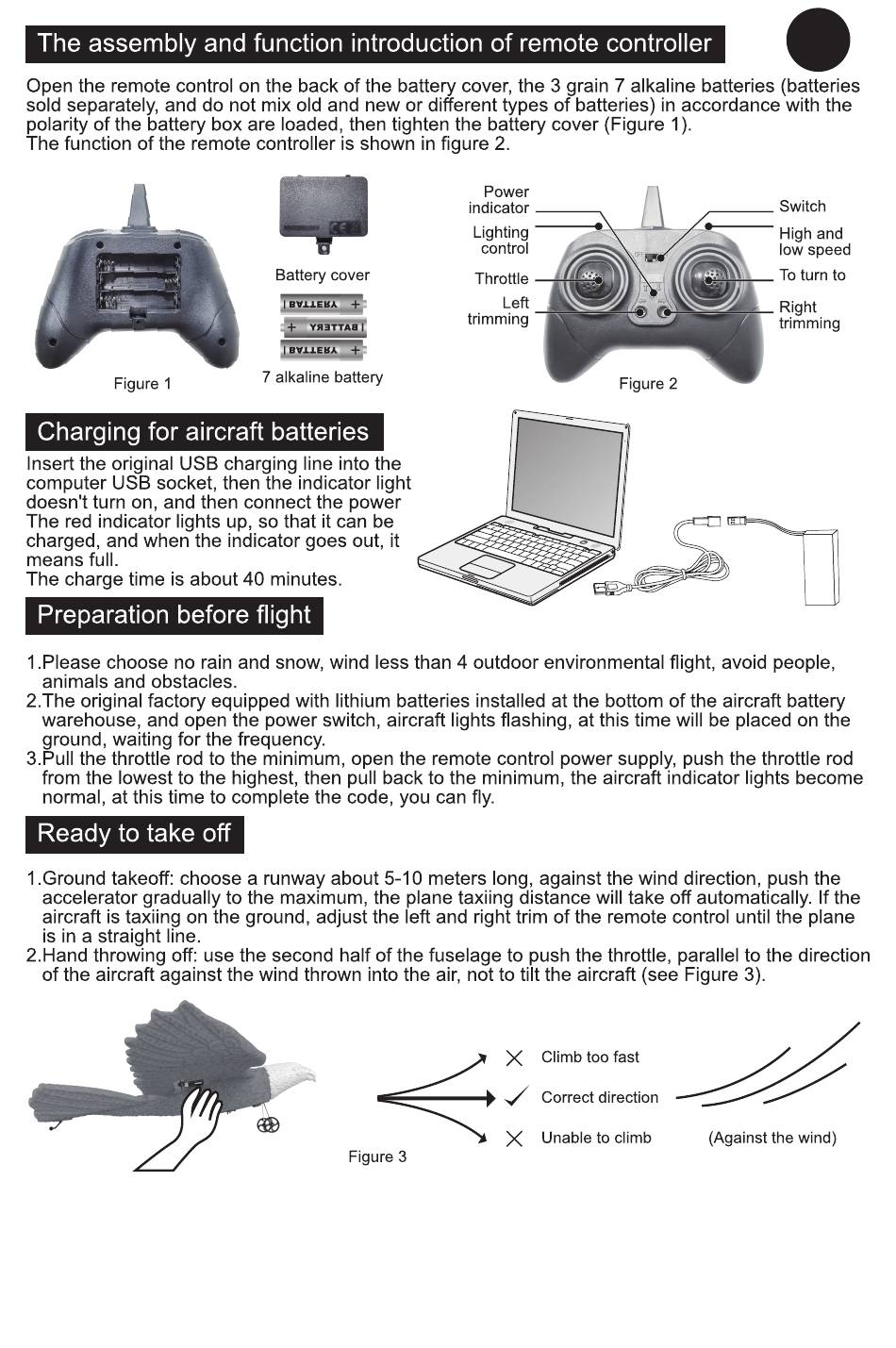 The assembly and function introduction of remote controller

Open the remote control on the back of the battery cover, the 3 grain 7 alkaline batteries (batteries sold separately, and do not mix old and new or different types of batteries) in accordance with the polarity of the battery box are loaded, then tighten the battery cover (Figure 1).
The function of the remote controller is shown in figure 2.

Battery cover

BATTERY +
+ BATTERY
BATTERY +

Figure 1

7 alkaline battery

Power indicator
Lighting control
Throttle
Left trimming
Switch
High and low speed
To turn to
Right trimming

Figure 2

Charging for aircraft batteries

Insert the original USB charging line into the computer USB socket, then the indicator light doesn't turn on, and then connect the power The red indicator lights up, so that it can be charged, and when the indicator goes out, it means full.
The charge time is about 40 minutes.

Preparation before flight

1.Please choose no rain and snow, wind less than 4 outdoor environmental flight, avoid people, animals and obstacles.
2.The original factory equipped with lithium batteries installed at the bottom of the aircraft battery warehouse, and open the power switch, aircraft lights flashing, at this time will be placed on the ground, waiting for the frequency.
3.Pull the throttle rod to the minimum, open the remote control power supply, push the throttle rod from the lowest to the highest, then pull back to the minimum, the aircraft indicator lights become normal, at this time to complete the code, you can fly.

Ready to take off

1.Ground takeoff: choose a runway about 5-10 meters long, against the wind direction, push the accelerator gradually to the maximum, the plane taxiing distance will take off automatically. If the aircraft is taxiing on the ground, adjust the left and right trim of the remote control until the plane is in a straight line.
2.Hand throwing off: use the second half of the fuselage to push the throttle, parallel to the direction of the aircraft against the wind thrown into the air, not to tilt the aircraft (see Figure 3).

Climb too fast
Correct direction
Unable to climb
(Against the wind)

Figure 3